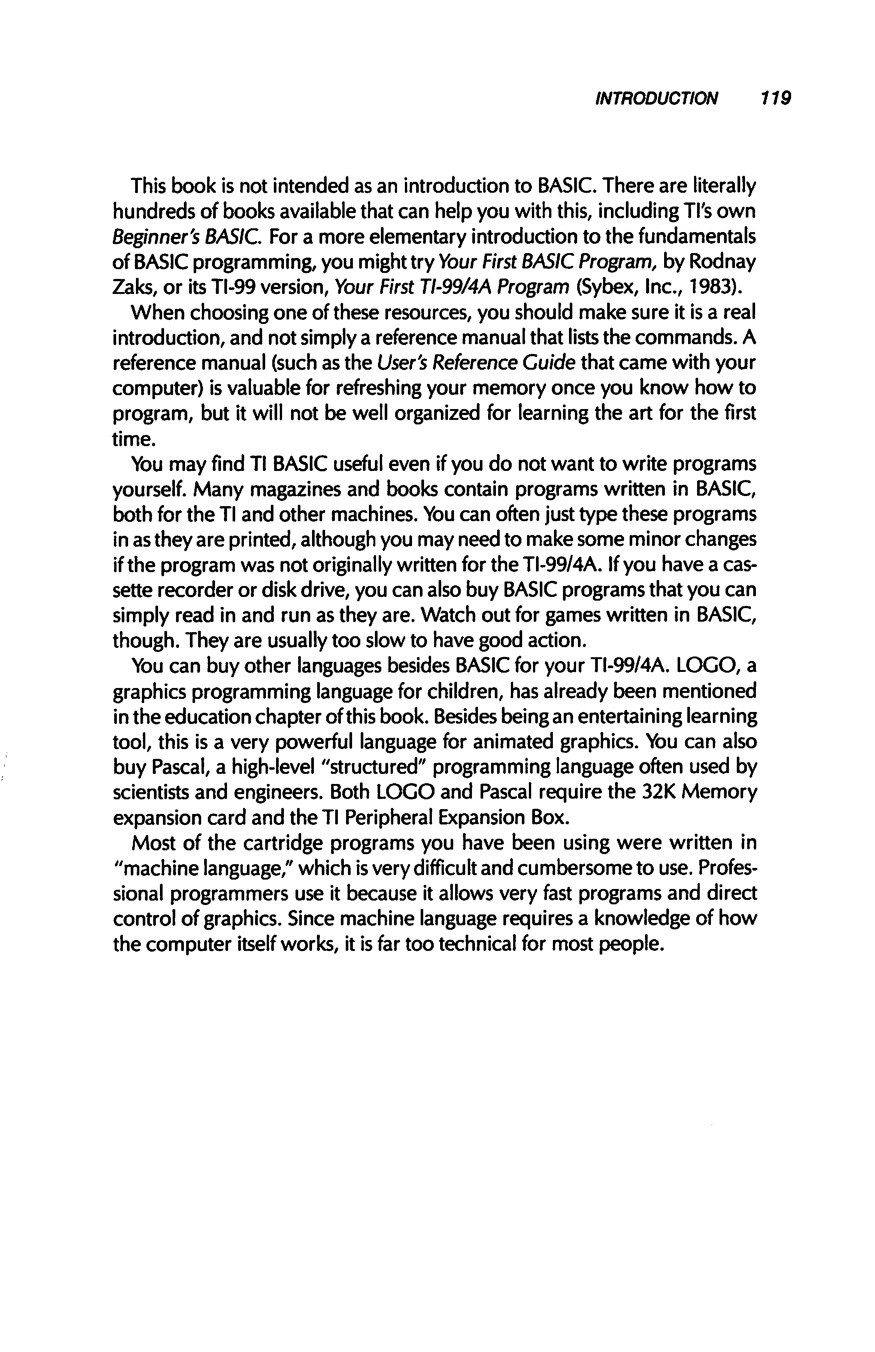 INTRODUCTION 119

This book is not intended as an introduction to BASIC. There are literally hundreds of books available that can help you with this, including TI's own Beginner's BASIC. For a more elementary introduction to the fundamentals of BASIC programming, you might try Your First BASIC Program, by Rodnay Zaks, or its TI-99 version, Your First TI-99/4A Program (Sybex, Inc., 1983).

When choosing one of these resources, you should make sure it is a real introduction, and not simply a reference manual that lists the commands. A reference manual (such as the User's Reference Guide that came with your computer) is valuable for refreshing your memory once you know how to program, but it will not be well organized for learning the art for the first time.

You may find TI BASIC useful even if you do not want to write programs yourself. Many magazines and books contain programs written in BASIC, both for the TI and other machines. You can often just type these programs in as they are printed, although you may need to make some minor changes if the program was not originally written for the TI-99/4A. If you have a cassette recorder or disk drive, you can also buy BASIC programs that you can simply read in and run as they are. Watch out for games written in BASIC, though. They are usually too slow to have good action.

You can buy other languages besides BASIC for your TI-99/4A. LOGO, a graphics programming language for children, has already been mentioned in the education chapter of this book. Besides being an entertaining learning tool, this is a very powerful language for animated graphics. You can also buy Pascal, a high-level "structured" programming language often used by scientists and engineers. Both LOGO and Pascal require the 32K Memory expansion card and the TI Peripheral Expansion Box.

Most of the cartridge programs you have been using were written in "machine language," which is very difficult and cumbersome to use. Professional programmers use it because it allows very fast programs and direct control of graphics. Since machine language requires a knowledge of how the computer itself works, it is far too technical for most people.